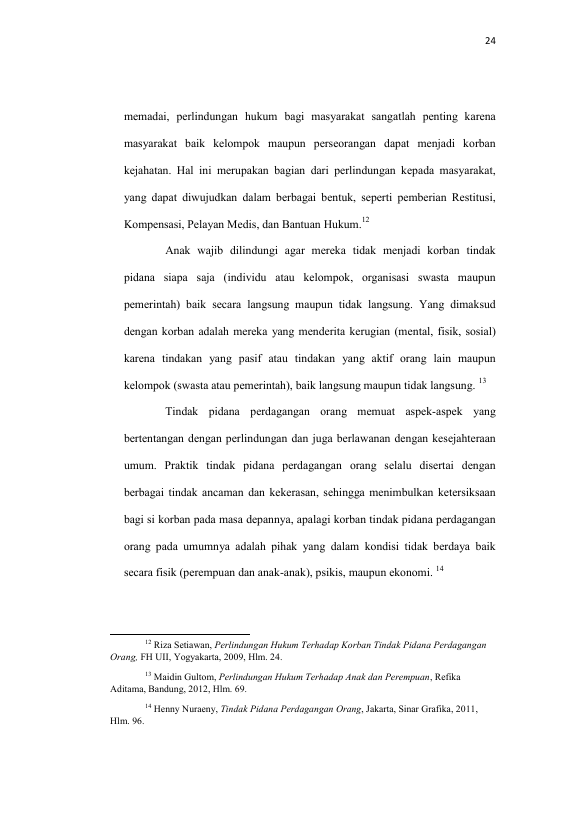 24

memadai, perlindungan hukum bagi masyarakat sangatlah penting karena masyarakat baik kelompok maupun perseorangan dapat menjadi korban kejahatan. Hal ini merupakan bagian dari perlindungan kepada masyarakat, yang dapat diwujudkan dalam berbagai bentuk, seperti pemberian Restitusi, Kompensasi, Pelayan Medis, dan Bantuan Hukum.$^{12}$

Anak wajib dilindungi agar mereka tidak menjadi korban tindak pidana siapa saja (individu atau kelompok, organisasi swasta maupun pemerintah) baik secara langsung maupun tidak langsung. Yang dimaksud dengan korban adalah mereka yang menderita kerugian (mental, fisik, sosial) karena tindakan yang pasif atau tindakan yang aktif orang lain maupun kelompok (swasta atau pemerintah), baik langsung maupun tidak langsung. $^{13}$

Tindak pidana perdagangan orang memuat aspek-aspek yang bertentangan dengan perlindungan dan juga berlawanan dengan kesejahteraan umum. Praktik tindak pidana perdagangan orang selalu disertai dengan berbagai tindak ancaman dan kekerasan, sehingga menimbulkan ketersiksaan bagi si korban pada masa depannya, apalagi korban tindak pidana perdagangan orang pada umumnya adalah pihak yang dalam kondisi tidak berdaya baik secara fisik (perempuan dan anak-anak), psikis, maupun ekonomi. $^{14}$

$^{12}$ Riza Setiawan, Perlindungan Hukum Terhadap Korban Tindak Pidana Perdagangan Orang, FH UII, Yogyakarta, 2009, Hlm. 24.

$^{13}$ Maidin Gultom, Perlindungan Hukum Terhadap Anak dan Perempuan, Refika Aditama, Bandung, 2012, Hlm. 69.

$^{14}$ Henny Nuraeny, Tindak Pidana Perdagangan Orang, Jakarta, Sinar Grafika, 2011, Hlm. 96.